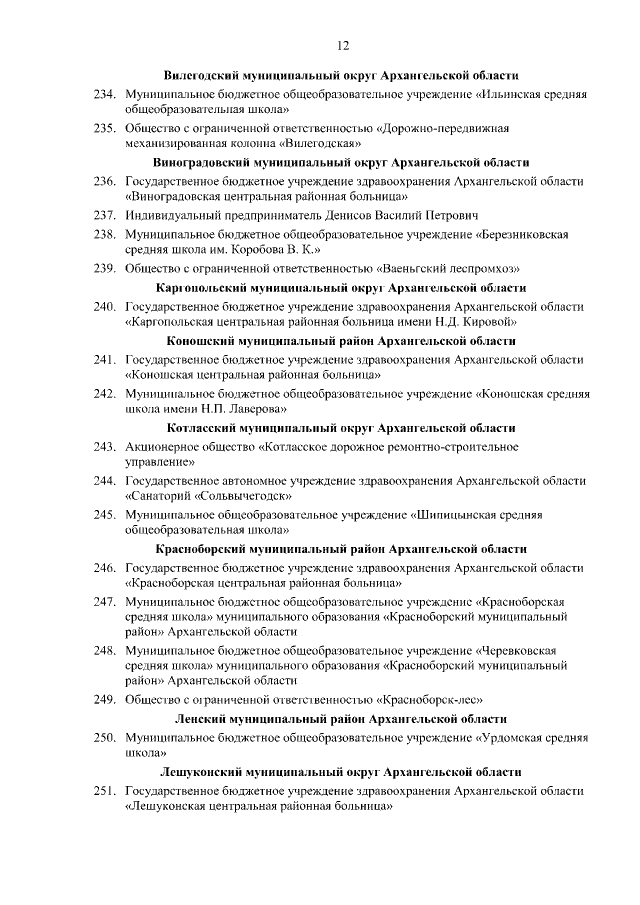 12

Вилегодский муниципальный округ Архангельской области

234. Муниципальное бюджетное общеобразовательное учреждение «Ильинская средняя общеобразовательная школа»

235. Общество с ограниченной ответственностью «Дорожно-передвижная механизированная колонна «Вилегодская»

Виноградовский муниципальный округ Архангельской области

236. Государственное бюджетное учреждение здравоохранения Архангельской области «Виноградовская центральная районная больница»

237. Индивидуальный предприниматель Денисов Василий Петрович

238. Муниципальное бюджетное общеобразовательное учреждение «Березниковская средняя школа им. Коробова В. К.»

239. Общество с ограниченной ответственностью «Ваеньгский леспромхоз»

Каргопольский муниципальный округ Архангельской области

240. Государственное бюджетное учреждение здравоохранения Архангельской области «Каргопольская центральная районная больница имени Н.Д. Кировой»

Коношский муниципальный район Архангельской области

241. Государственное бюджетное учреждение здравоохранения Архангельской области «Коношская центральная районная больница»

242. Муниципальное бюджетное общеобразовательное учреждение «Коношская средняя школа имени Н.П. Лаверова»

Котласский муниципальный округ Архангельской области

243. Акционерное общество «Котласское дорожное ремонтно-строительное управление»

244. Государственное автономное учреждение здравоохранения Архангельской области «Санаторий «Сольвычегодск»

245. Муниципальное общеобразовательное учреждение «Шипицынская средняя общеобразовательная школа»

Красноборский муниципальный район Архангельской области

246. Государственное бюджетное учреждение здравоохранения Архангельской области «Красноборская центральная районная больница»

247. Муниципальное бюджетное общеобразовательное учреждение «Красноборская средняя школа» муниципального образования «Красноборский муниципальный район» Архангельской области

248. Муниципальное бюджетное общеобразовательное учреждение «Черевковская средняя школа» муниципального образования «Красноборский муниципальный район» Архангельской области

249. Общество с ограниченной ответственностью «Красноборск-лес»

Ленский муниципальный район Архангельской области

250. Муниципальное бюджетное общеобразовательное учреждение «Урдомская средняя школа»

Лешуконский муниципальный округ Архангельской области

251. Государственное бюджетное учреждение здравоохранения Архангельской области «Лешуконская центральная районная больница»